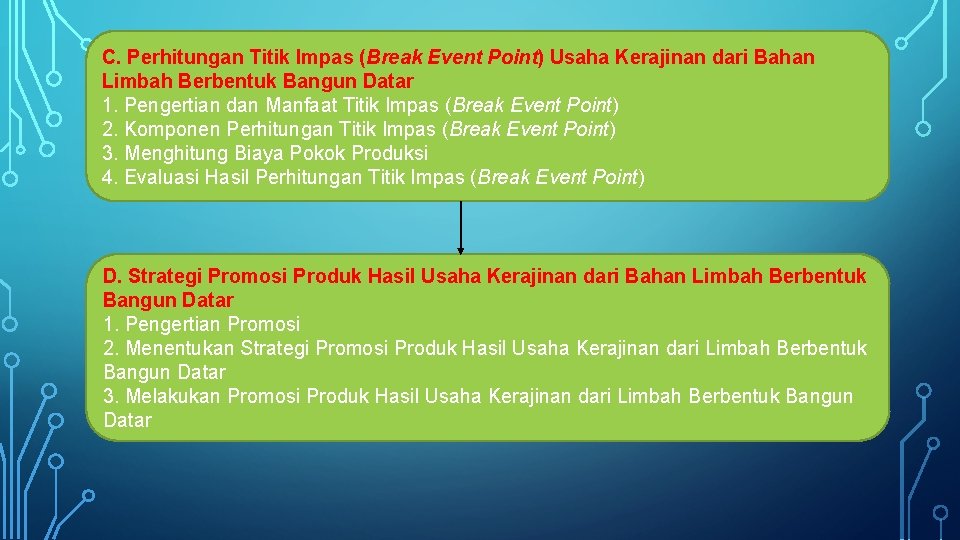 C. Perhitungan Titik Impas (Break Event Point) Usaha Kerajinan dari Bahan Limbah Berbentuk Bangun Datar
1. Pengertian dan Manfaat Titik Impas (Break Event Point)
2. Komponen Perhitungan Titik Impas (Break Event Point)
3. Menghitung Biaya Pokok Produksi
4. Evaluasi Hasil Perhitungan Titik Impas (Break Event Point)

D. Strategi Promosi Produk Hasil Usaha Kerajinan dari Bahan Limbah Berbentuk Bangun Datar
1. Pengertian Promosi
2. Menentukan Strategi Promosi Produk Hasil Usaha Kerajinan dari Limbah Berbentuk Bangun Datar
3. Melakukan Promosi Produk Hasil Usaha Kerajinan dari Limbah Berbentuk Bangun Datar